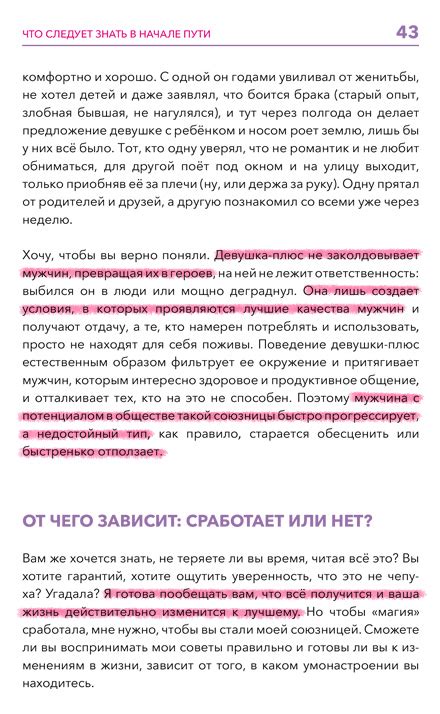 ЧТО СЛЕДУЕТ ЗНАТЬ В НАЧАЛЕ ПУТИ

43

комфортно и хорошо. С одной он годами увиливал от женитьбы, не хотел детей и даже заявлял, что боится брака (старый опыт, злобная бывшая, не нагулялся), и тут через полгода он делает предложение девушке с ребёнком и носом роет землю, лишь бы у них всё было. Тот, кто одну уверял, что не романтик и не любит обниматься, для другой поёт под окном и на улицу выходит, только приобняв её за плечи (ну, или держа за руку). Одну прятал от родителей и друзей, а другую познакомил со всеми уже через неделю.

Хочу, чтобы вы верно поняли. Девушка-плюс не заколдовывает мужчин, превращая их в героев, на ней не лежит ответственность: выбился он в люди или мощно деграднул. Она лишь создает условия, в которых проявляются лучшие качества мужчин и получают отдачу, а те, кто намерен потреблять и использовать, просто не находят для себя поживы. Поведение девушки-плюс естественным образом фильтрует ее окружение и притягивает мужчин, которым интересно здоровое и продуктивное общение, и отталкивает тех, кто на это не способен. Поэтому мужчина с потенциалом в обществе такой союзницы быстро прогрессирует, а недостойный тип, как правило, старается обесценить или быстренько отползает.

ОТ ЧЕГО ЗАВИСИТ: СРАБОТАЕТ ИЛИ НЕТ?

Вам же хочется знать, не теряете ли вы время, читая всё это? Вы хотите гарантий, хотите ощутить уверенность, что это не чепуха? Угадала? Я готова пообещать вам, что всё получится и ваша жизнь действительно изменится к лучшему. Но чтобы «магия» сработала, мне нужно, чтобы вы стали моей союзницей. Сможете ли вы воспринимать мои советы правильно и готовы ли вы к изменениям в жизни, зависит от того, в каком умонастроении вы находитесь.